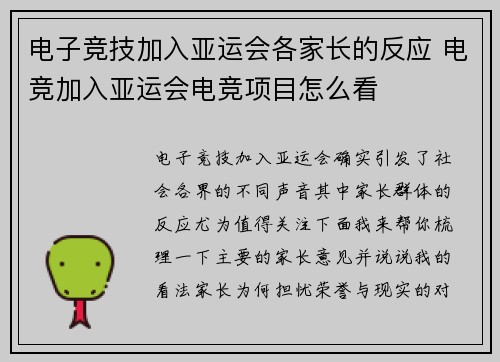 电子竞技加入亚运会各家长的反应 电竞加入亚运会电竞项目怎么看

电子竞技加入亚运会确实引发了社会各界的不同声音其中家长群体的反应尤为值得关注下面我来帮你梳理一下主要的家长意见并说说我的看法家长为何担忧荣誉与现实的对